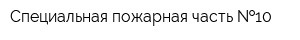 Специальная пожарная часть №10